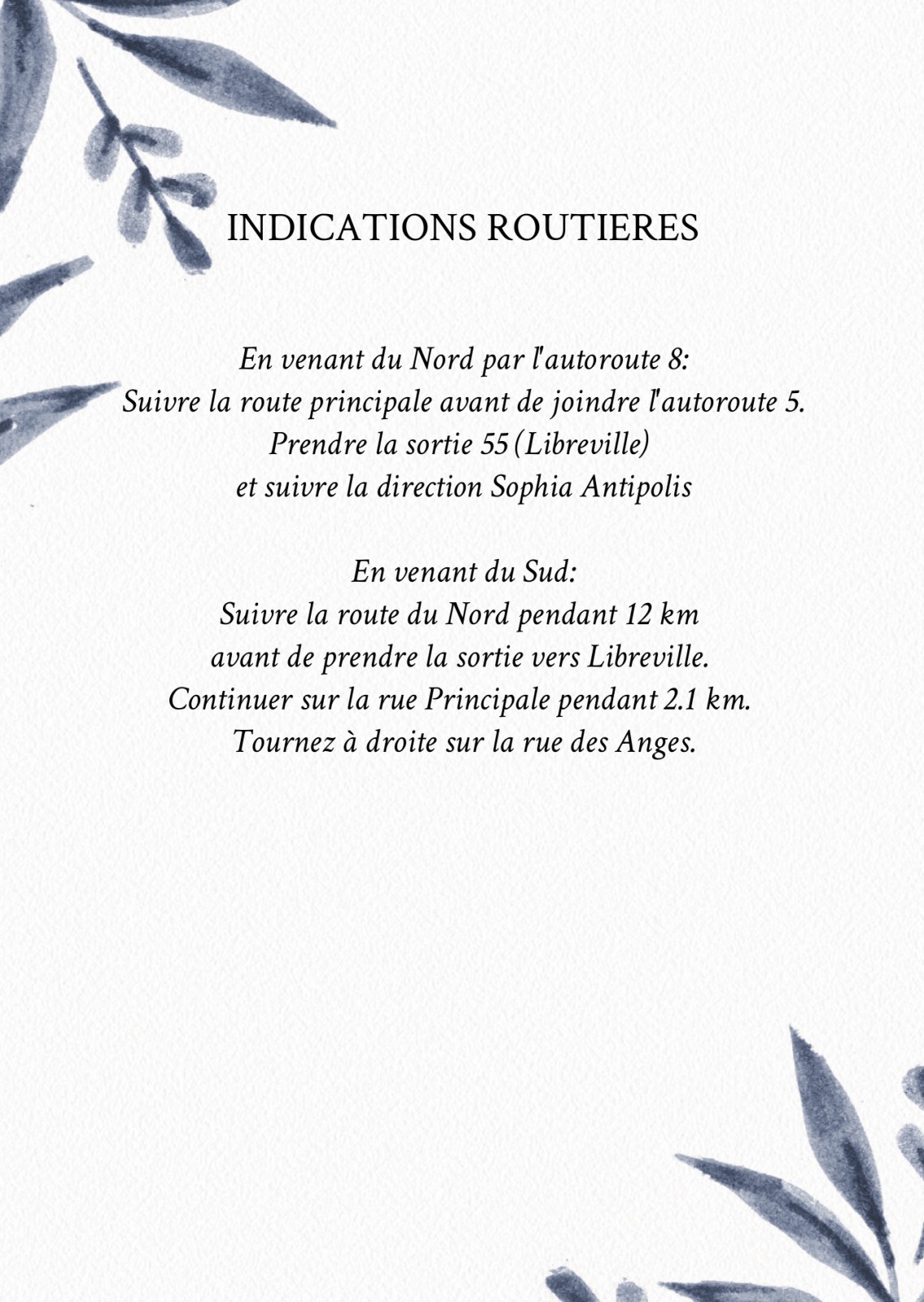 INDICATIONS ROUTIERES

En venant du Nord par l'autoroute 8:
Suivre la route principale avant de joindre l'autoroute 5.
Prendre la sortie 55 (Libreville)
et suivre la direction Sophia Antipolis

En venant du Sud:
Suivre la route du Nord pendant 12 km
avant de prendre la sortie vers Libreville.
Continuer sur la rue Principale pendant 2.1 km.
Tournez à droite sur la rue des Anges.